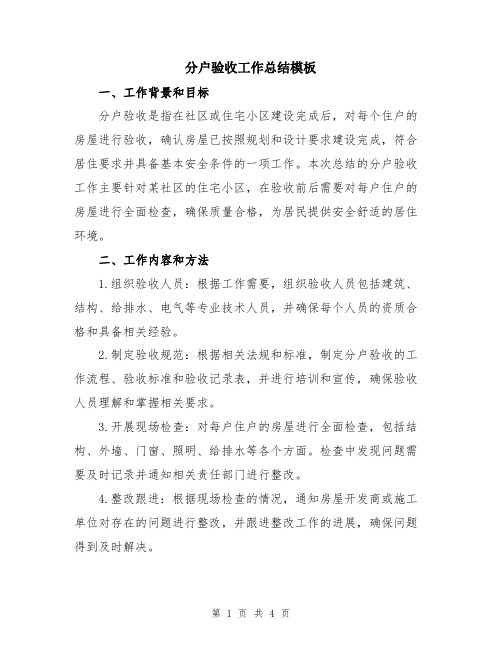 分户验收工作总结模板

一、工作背景和目标

分户验收是指在社区或住宅小区建设完成后，对每个住户的房屋进行验收，确认房屋已按照规划和设计要求建设完成，符合居住要求并具备基本安全条件的一项工作。本次总结的分户验收工作主要针对某社区的住宅小区，在验收前后需要对每户住户的房屋进行全面检查，确保质量合格，为居民提供安全舒适的居住环境。

二、工作内容和方法

1.组织验收人员：根据工作需要，组织验收人员包括建筑、结构、给排水、电气等专业技术人员，并确保每个人员的资质合格和具备相关经验。

2.制定验收规范：根据相关法规和标准，制定分户验收的工作流程、验收标准和验收记录表，并进行培训和宣传，确保验收人员理解和掌握相关要求。

3.开展现场检查：对每户住户的房屋进行全面检查，包括结构、外墙、门窗、照明、给排水等各个方面。检查中发现问题需要及时记录并通知相关责任部门进行整改。

4.整改跟进：根据现场检查的情况，通知房屋开发商或施工单位对存在的问题进行整改，并跟进整改工作的进展，确保问题得到及时解决。

第 1 页 共 4 页